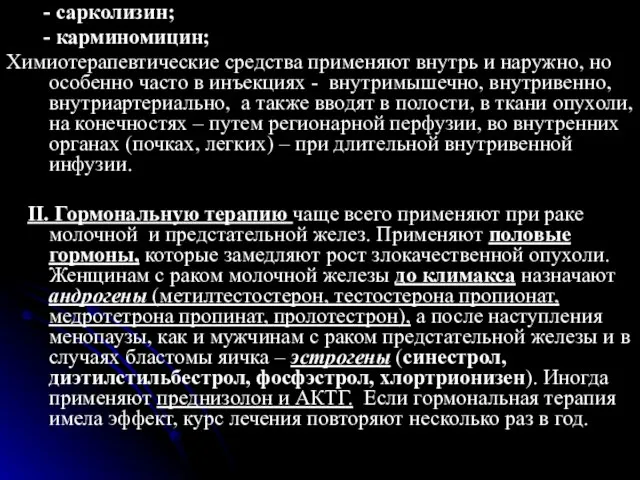 - сарколизин;
- карминомицин;
Химиотерапевтические средства применяют внутрь и наружно, но особенно часто в инъекциях - внутримышечно, внутривенно, внутриартериально, а также вводят в полости, в ткани опухоли, на конечностях – путем регионарной перфузии, во внутренних органах (почках, легких) – при длительной внутривенной инфузии.

II. Гормональную терапию чаще всего применяют при раке молочной и предстательной желез. Применяют половые гормоны, которые замедляют рост злокачественной опухоли. Женщинам с раком молочной железы до климакса назначают андрогены (метилтестостерон, тестостерона пропионат, медротетрона пропинат, пролотестрон), а после наступления менопаузы, как и мужчинам с раком предстательной железы и в случаях бластомы яичка – эстрогены (синестрол, диэтилстильбестрол, фосфэстрол, хлортрионизен). Иногда применяют преднизолон и АКТГ. Если гормональная терапия имела эффект, курс лечения повторяют несколько раз в год.